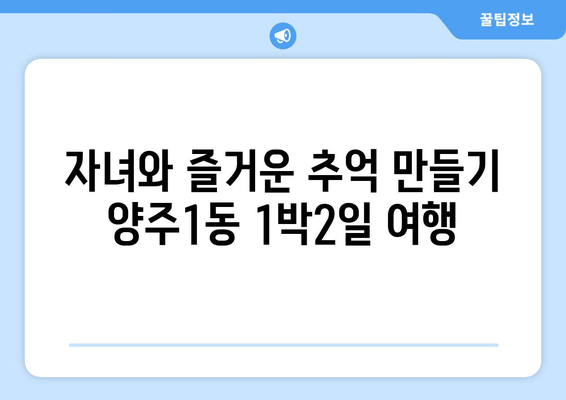 꿀팁정보

자녀와 즐거운 추억 만들기 양주1동 1박2일 여행